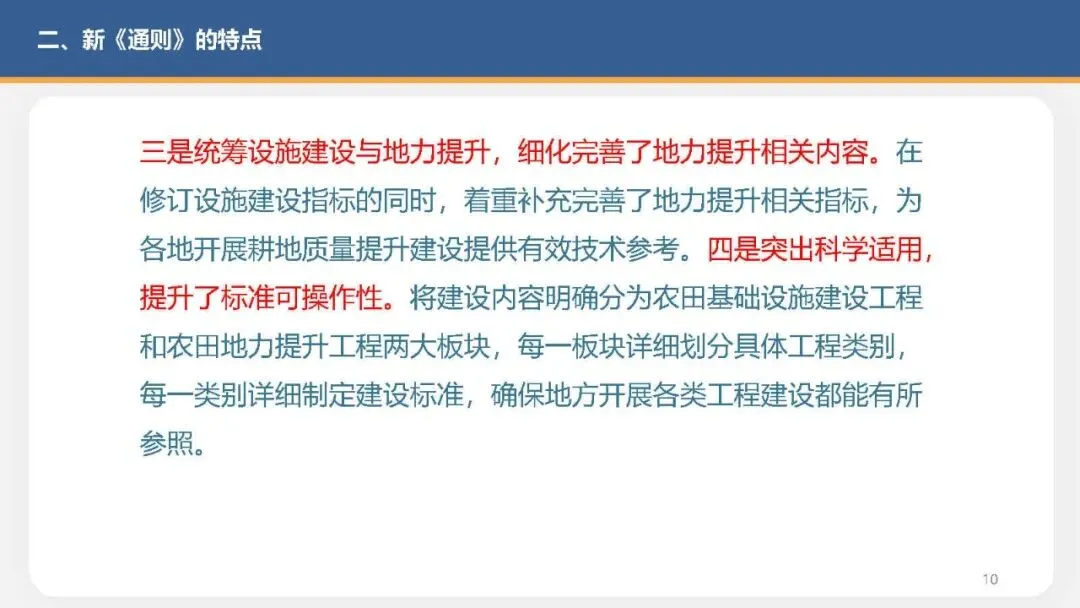 二、新《通则》的特点

三是统筹设施建设与地力提升，细化完善了地力提升相关内容。在修订设施建设指标的同时，着重补充完善了地力提升相关指标，为各地开展耕地质量提升建设提供有效技术参考。四是突出科学适用，提升了标准可操作性。将建设内容明确分为农田基础设施建设工程和农田地力提升工程两大板块，每一板块详细划分具体工程类别，每一类别详细制定建设标准，确保地方开展各类工程建设都能有所参照。

10